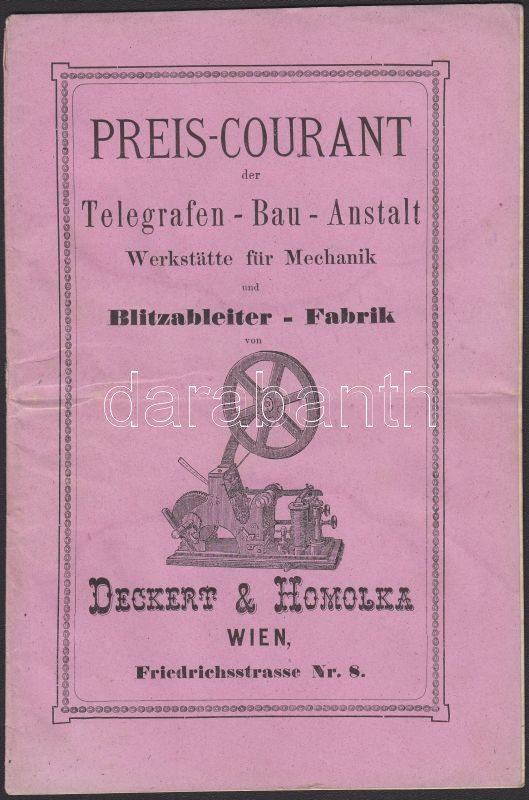 PREIS-COURANT

der

Telegrafen - Bau - Anstalt

Werkstätte für Mechanik

und

Blitzableiter - Fabrik

von

DECKERT & HOMOLKA

WIEN,

Friedrichsstrasse Nr. 8.

darabanth